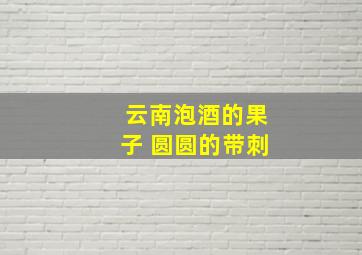 云南泡酒的果子 圆圆的带刺